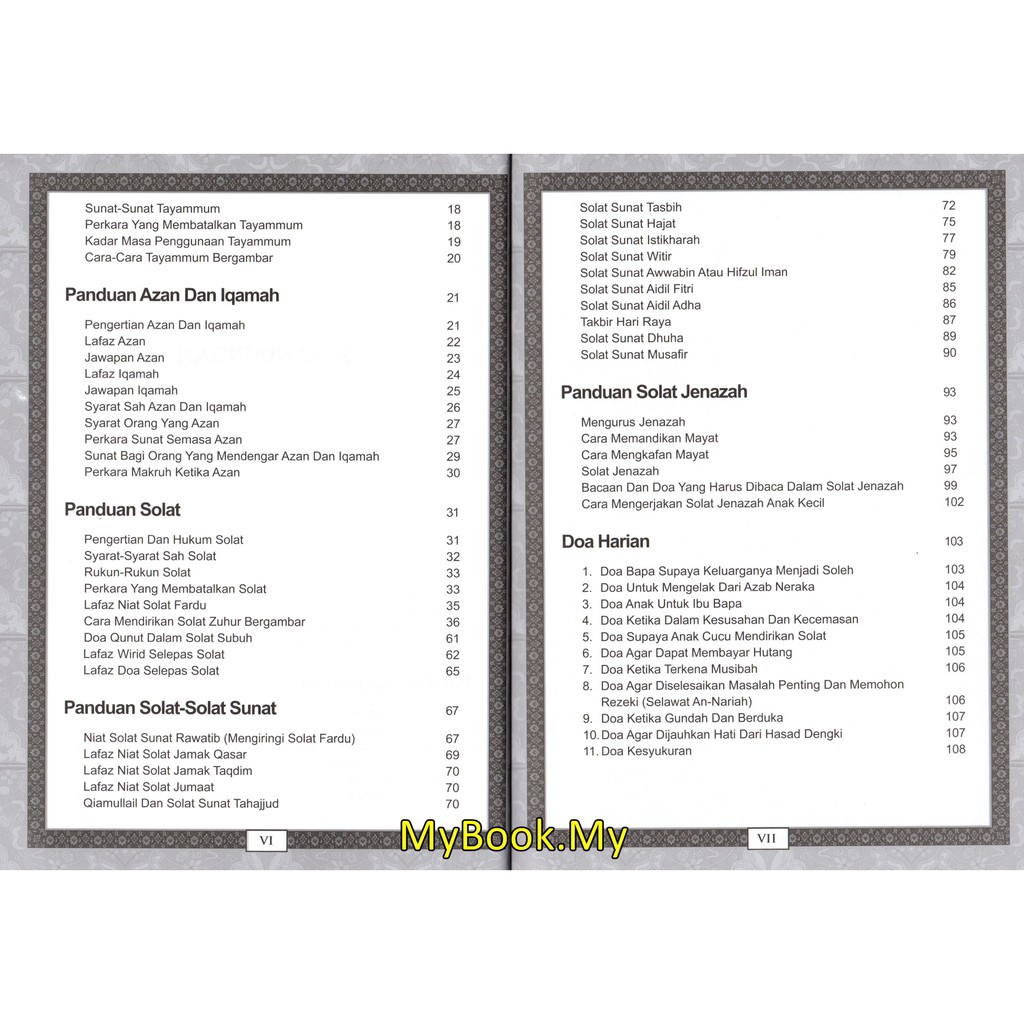 Sunat-Sunat Tayammum 18
Perkara Yang Membatalkan Tayammum 18
Kadar Masa Penggunaan Tayammum 19
Cara-Cara Tayammum Bergambar 20

Panduan Azan Dan Iqamah 21

Pengertian Azan Dan Iqamah 21
Lafaz Azan 22
Jawapan Azan 23
Lafaz Iqamah 24
Jawapan Iqamah 25
Syarat Sah Azan Dan Iqamah 26
Syarat Orang Yang Azan 27
Perkara Sunat Semasa Azan 27
Sunat Bagi Orang Yang Mendengar Azan Dan Iqamah 29
Perkara Makruh Ketika Azan 30

Panduan Solat 31

Pengertian Dan Hukum Solat 31
Syarat-Syarat Sah Solat 32
Rukun-Rukun Solat 33
Perkara Yang Membatalkan Solat 33
Lafaz Niat Solat Fardu 35
Cara Mendirikan Solat Zuhur Bergambar 36
Doa Qunut Dalam Solat Subuh 61
Lafaz Wirid Selepas Solat 62
Lafaz Doa Selepas Solat 65

Panduan Solat-Solat Sunat 67

Niat Solat Sunat Rawatib (Mengiringi Solat Fardu) 67
Lafaz Niat Solat Jamak Qasar 69
Lafaz Niat Solat Jamak Taqdim 70
Lafaz Niat Solat Jumaat 70
Qiamullail Dan Solat Sunat Tahajjud 70

VI

Solat Sunat Tasbih 72
Solat Sunat Hajat 75
Solat Sunat Istikharah 77
Solat Sunat Witir 79
Solat Sunat Awwabin Atau Hifzul Iman 82
Solat Sunat Aidil Fitri 85
Solat Sunat Aidil Adha 86
Takbir Hari Raya 87
Solat Sunat Dhuha 89
Solat Sunat Musafir 90

Panduan Solat Jenazah 93

Mengurus Jenazah 93
Cara Memandikan Mayat 93
Cara Mengkafan Mayat 95
Solat Jenazah 97
Bacaan Dan Doa Yang Harus Dibaca Dalam Solat Jenazah 99
Cara Mengerjakan Solat Jenazah Anak Kecil 102

Doa Harian 103

1. Doa Bapa Supaya Keluarganya Menjadi Soleh 103
2. Doa Untuk Mengelak Dari Azab Neraka 104
3. Doa Anak Untuk Ibu Bapa 104
4. Doa Ketika Dalam Kesusahan Dan Kecemasan 104
5. Doa Supaya Anak Cucu Mendirikan Solat 105
6. Doa Agar Dapat Membayar Hutang 105
7. Doa Ketika Terkena Musibah 106
8. Doa Agar Diselesaikan Masalah Penting Dan Memohon Rezeki (Selawat An-Nariah) 106
9. Doa Ketika Gundah Dan Berduka 107
10. Doa Agar Dijauhkan Hati Dari Hasad Dengki 107
11. Doa Kesyukuran 108

VII

MyBook.My